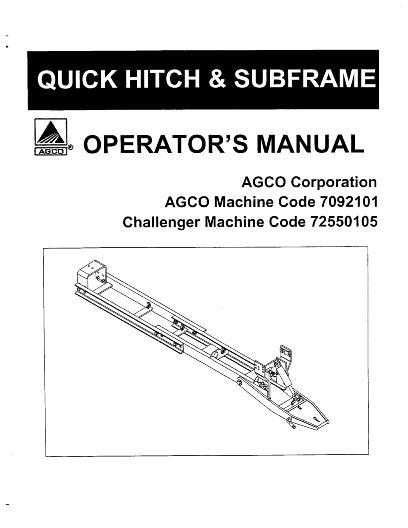 QUICK HITCH & SUBFRAME

AGCO®

OPERATOR'S MANUAL

AGCO Corporation
AGCO Machine Code 7092101
Challenger Machine Code 72550105